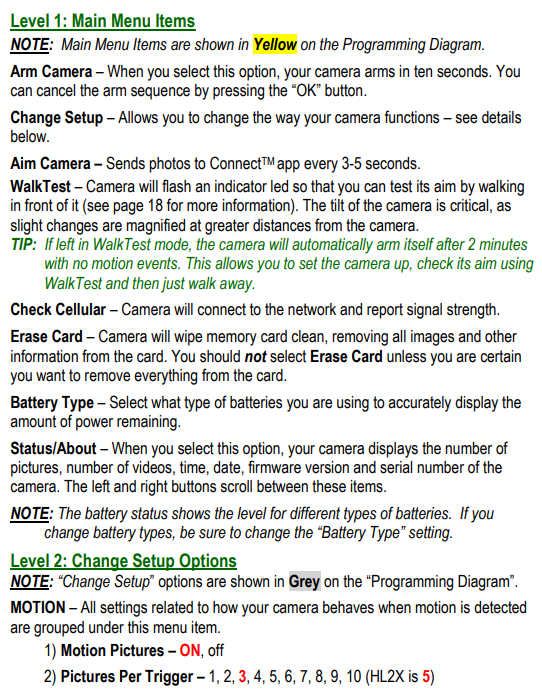 Level 1: Main Menu Items

NOTE: Main Menu Items are shown in Yellow on the Programming Diagram.

Arm Camera – When you select this option, your camera arms in ten seconds. You can cancel the arm sequence by pressing the "OK" button.

Change Setup – Allows you to change the way your camera functions – see details below.

Aim Camera – Sends photos to Connect™ app every 3-5 seconds.

WalkTest – Camera will flash an indicator led so that you can test its aim by walking in front of it (see page 18 for more information). The tilt of the camera is critical, as slight changes are magnified at greater distances from the camera.

TIP: If left in WalkTest mode, the camera will automatically arm itself after 2 minutes with no motion events. This allows you to set the camera up, check its aim using WalkTest and then just walk away.

Check Cellular – Camera will connect to the network and report signal strength.

Erase Card – Camera will wipe memory card clean, removing all images and other information from the card. You should not select Erase Card unless you are certain you want to remove everything from the card.

Battery Type – Select what type of batteries you are using to accurately display the amount of power remaining.

Status/About – When you select this option, your camera displays the number of pictures, number of videos, time, date, firmware version and serial number of the camera. The left and right buttons scroll between these items.

NOTE: The battery status shows the level for different types of batteries. If you change battery types, be sure to change the "Battery Type" setting.

Level 2: Change Setup Options

NOTE: "Change Setup" options are shown in Grey on the "Programming Diagram".

MOTION – All settings related to how your camera behaves when motion is detected are grouped under this menu item.

1) Motion Pictures – ON, off

2) Pictures Per Trigger – 1, 2, 3, 4, 5, 6, 7, 8, 9, 10 (HL2X is 5)